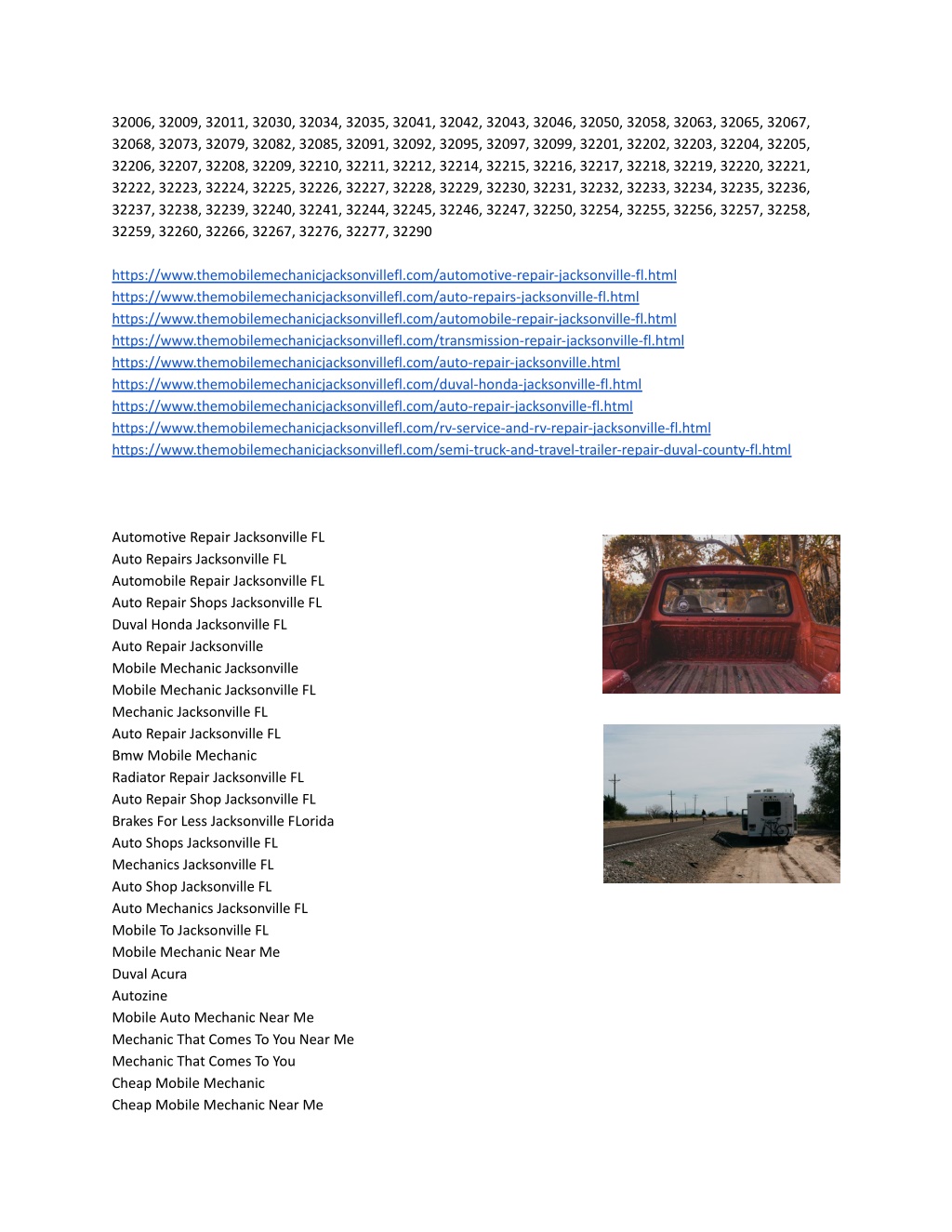 32006, 32009, 32011, 32030, 32034, 32035, 32041, 32042, 32043, 32046, 32050, 32058, 32063, 32065, 32067, 32068, 32073, 32079, 32082, 32085, 32091, 32092, 32095, 32097, 32099, 32201, 32202, 32203, 32204, 32205, 32206, 32207, 32208, 32209, 32210, 32211, 32212, 32214, 32215, 32216, 32217, 32218, 32219, 32220, 32221, 32222, 32223, 32224, 32225, 32226, 32227, 32228, 32229, 32230, 32231, 32232, 32233, 32234, 32235, 32236, 32237, 32238, 32239, 32240, 32241, 32244, 32245, 32246, 32247, 32250, 32254, 32255, 32256, 32257, 32258, 32259, 32260, 32266, 32267, 32276, 32277, 32290

https://www.themobilemechanicjacksonvillefl.com/automotive-repair-jacksonville-fl.html
https://www.themobilemechanicjacksonvillefl.com/auto-repairs-jacksonville-fl.html
https://www.themobilemechanicjacksonvillefl.com/automobile-repair-jacksonville-fl.html
https://www.themobilemechanicjacksonvillefl.com/transmission-repair-jacksonville-fl.html
https://www.themobilemechanicjacksonvillefl.com/auto-repair-jacksonville.html
https://www.themobilemechanicjacksonvillefl.com/duval-honda-jacksonville-fl.html
https://www.themobilemechanicjacksonvillefl.com/auto-repair-jacksonville-fl.html
https://www.themobilemechanicjacksonvillefl.com/rv-service-and-rv-repair-jacksonville-fl.html
https://www.themobilemechanicjacksonvillefl.com/semi-truck-and-travel-trailer-repair-duval-county-fl.html

Automotive Repair Jacksonville FL
Auto Repairs Jacksonville FL
Automobile Repair Jacksonville FL
Auto Repair Shops Jacksonville FL
Duval Honda Jacksonville FL
Auto Repair Jacksonville
Mobile Mechanic Jacksonville
Mobile Mechanic Jacksonville FL
Mechanic Jacksonville FL
Auto Repair Jacksonville FL
Bmw Mobile Mechanic
Radiator Repair Jacksonville FL
Auto Repair Shop Jacksonville FL
Brakes For Less Jacksonville FLorida
Auto Shops Jacksonville FL
Mechanics Jacksonville FL
Auto Shop Jacksonville FL
Auto Mechanics Jacksonville FL
Mobile To Jacksonville FL
Mobile Mechanic Near Me
Duval Acura
Autozine
Mobile Auto Mechanic Near Me
Mechanic That Comes To You Near Me
Mechanic That Comes To You
Cheap Mobile Mechanic
Cheap Mobile Mechanic Near Me